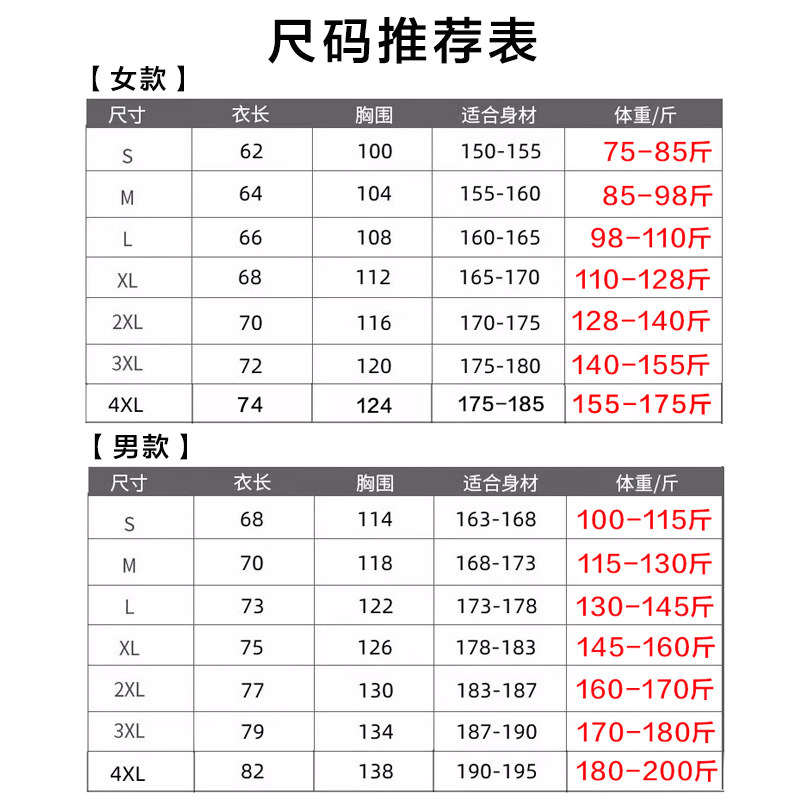 尺码推荐表

【女款】

| 尺寸 | 衣长 | 胸围 | 适合身材 | 体重/斤 |
|---|---|---|---|---|
| S | 62 | 100 | 150-155 | 75-85斤 |
| M | 64 | 104 | 155-160 | 85-98斤 |
| L | 66 | 108 | 160-165 | 98-110斤 |
| XL | 68 | 112 | 165-170 | 110-128斤 |
| 2XL | 70 | 116 | 170-175 | 128-140斤 |
| 3XL | 72 | 120 | 175-180 | 140-155斤 |
| 4XL | 74 | 124 | 175-185 | 155-175斤 |

【男款】

| 尺寸 | 衣长 | 胸围 | 适合身材 | 体重/斤 |
|---|---|---|---|---|
| S | 68 | 114 | 163-168 | 100-115斤 |
| M | 70 | 118 | 168-173 | 115-130斤 |
| L | 73 | 122 | 173-178 | 130-145斤 |
| XL | 75 | 126 | 178-183 | 145-160斤 |
| 2XL | 77 | 130 | 183-187 | 160-170斤 |
| 3XL | 79 | 134 | 187-190 | 170-180斤 |
| 4XL | 82 | 138 | 190-195 | 180-200斤 |